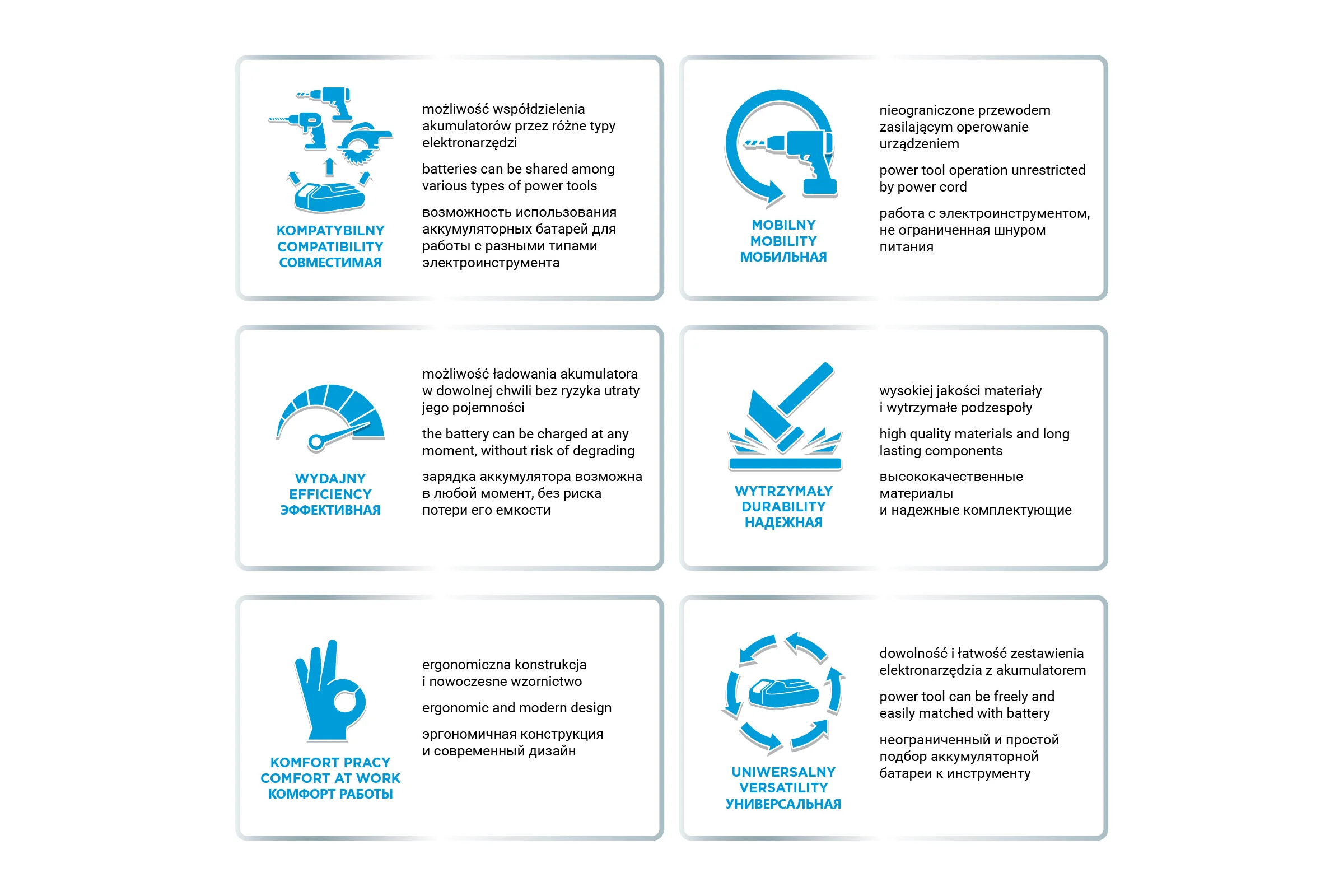 KOMPATYBILNY
COMPATIBILITY
СОВМЕСТИМАЯ

możliwość współdzielenia akumulatorów przez różne typy elektronarzędzi

batteries can be shared among various types of power tools

возможность использования аккумуляторных батарей для работы с разными типами электроинструмента

MOBILNY
MOBILITY
МОБИЛЬНАЯ

nieograniczone przewodem zasilającym operowanie urządzeniem

power tool operation unrestricted by power cord

работа с электроинструментом, не ограниченная шнуром питания

WYDAJNY
EFFICIENCY
ЭФФЕКТИВНАЯ

możliwość ładowania akumulatora w dowolnej chwili bez ryzyka utraty jego pojemności

the battery can be charged at any moment, without risk of degrading

зарядка аккумулятора возможна в любой момент, без риска потери его емкости

WYTRZYMAŁY
DURABILITY
НАДЕЖНАЯ

wysokiej jakości materiały i wytrzymałe podzespoły

high quality materials and long lasting components

высококачественные материалы и надежные комплектующие

KOMFORT PRACY
COMFORT AT WORK
КОМФОРТ РАБОТЫ

ergonomiczna konstrukcja i nowoczesne wzornictwo

ergonomic and modern design

эргономичная конструкция и современный дизайн

UNIWERSALNY
VERSATILITY
УНИВЕРСАЛЬНАЯ

dowolność i łatwość zestawienia elektronarzędzia z akumulatorem

power tool can be freely and easily matched with battery

неограниченный и простой подбор аккумуляторной батареи к инструменту